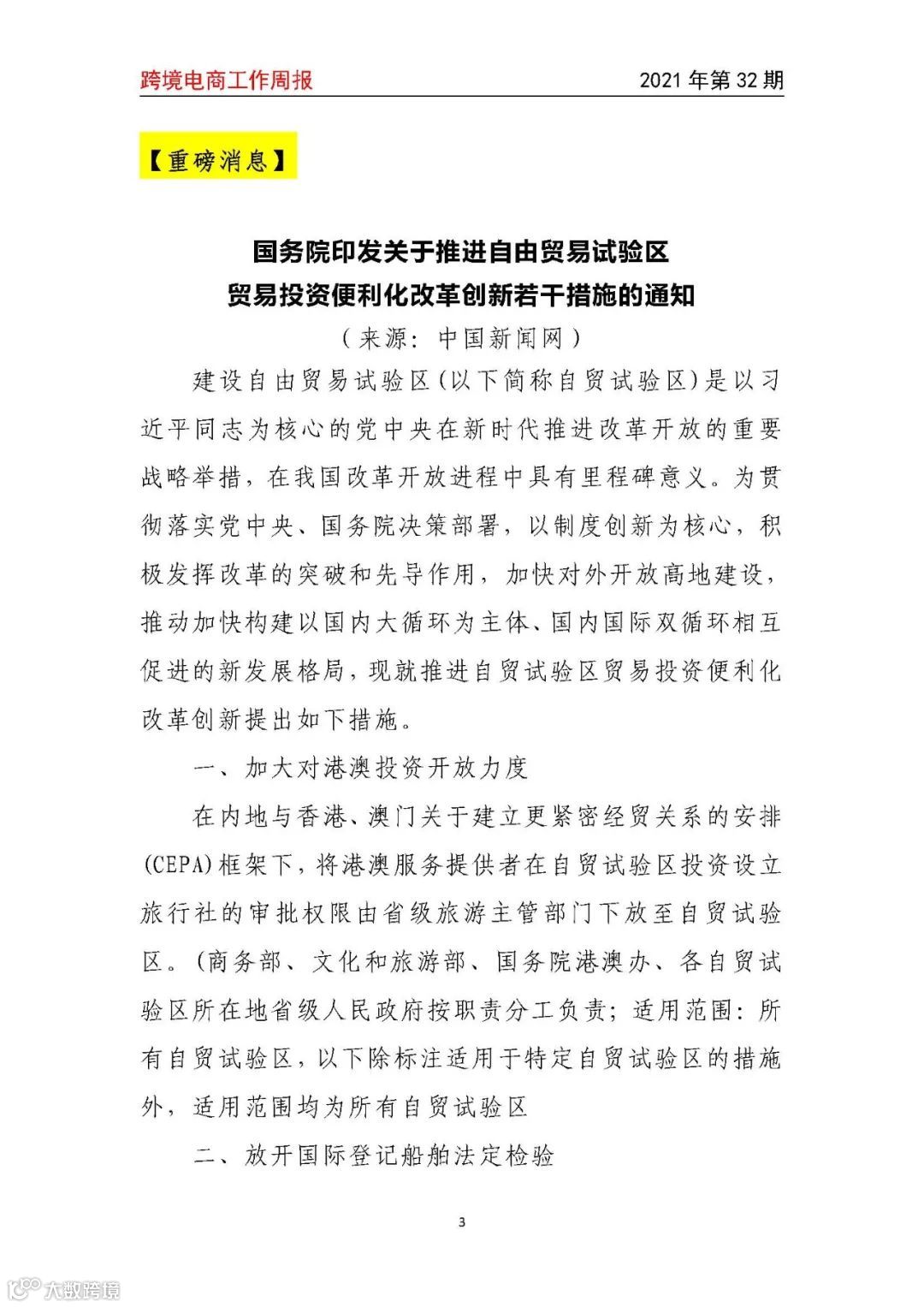 跨境电商工作周报

2021 年第 32 期

【重磅消息】

国务院印发关于推进自由贸易试验区
贸易投资便利化改革创新若干措施的通知

（来源：中国新闻网）

建设自由贸易试验区(以下简称自贸试验区)是以习近平同志为核心的党中央在新时代推进改革开放的重要战略举措，在我国改革开放进程中具有里程碑意义。为贯彻落实党中央、国务院决策部署，以制度创新为核心，积极发挥改革的突破和先导作用，加快对外开放高地建设，推动加快构建以国内大循环为主体、国内国际双循环相互促进的新发展格局，现就推进自贸试验区贸易投资便利化改革创新提出如下措施。

一、加大对港澳投资开放力度

在内地与香港、澳门关于建立更紧密经贸关系的安排(CEPA)框架下，将港澳服务提供者在自贸试验区投资设立旅行社的审批权限由省级旅游主管部门下放至自贸试验区。(商务部、文化和旅游部、国务院港澳办、各自贸试验区所在地省级人民政府按职责分工负责；适用范围：所有自贸试验区，以下除标注适用于特定自贸试验区的措施外，适用范围均为所有自贸试验区

二、放开国际登记船舶法定检验

3

大数跨境